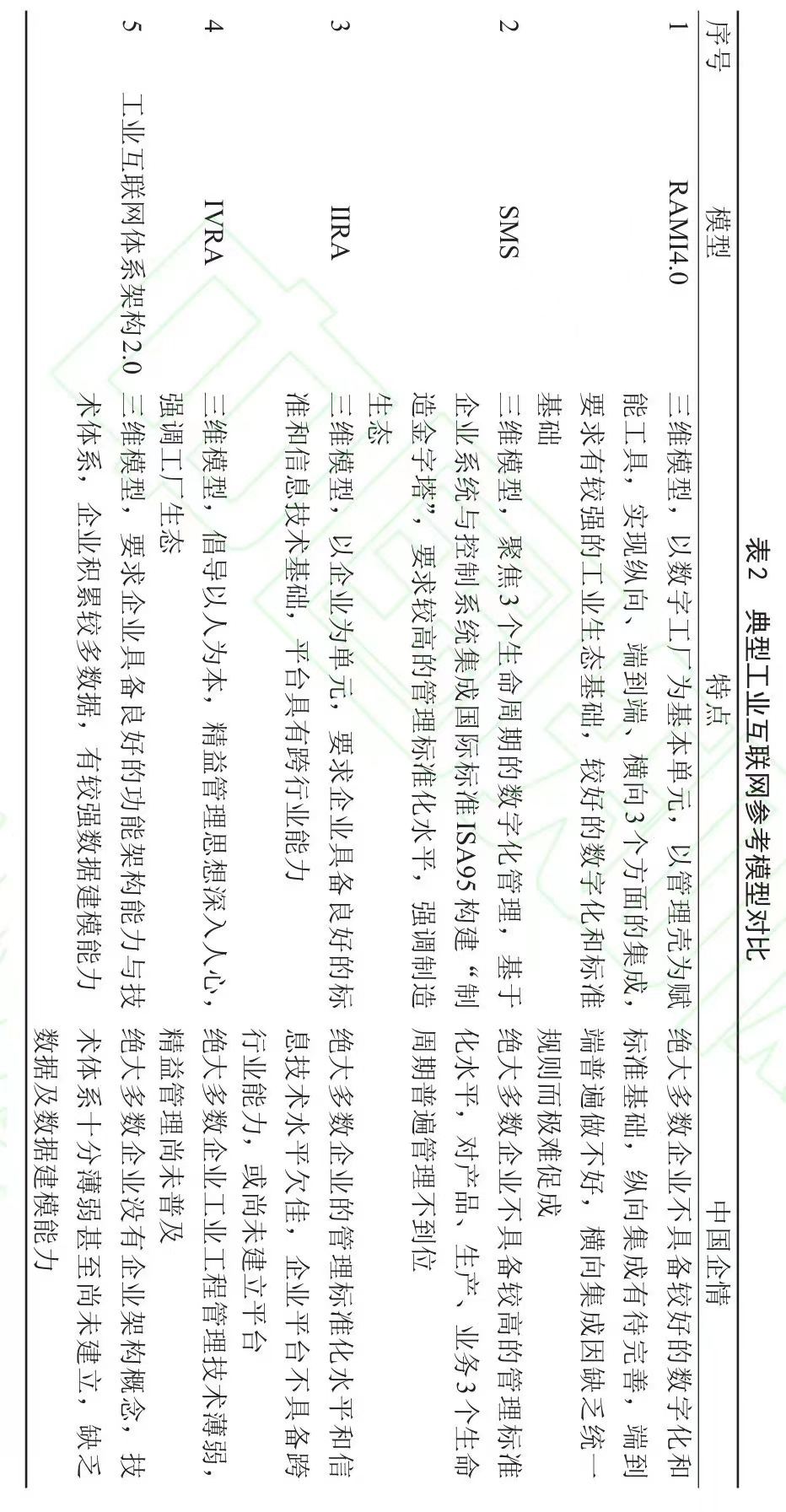 表2 典型工业互联网参考模型对比

| 序号 | 模型 | 特点 | 中国企情 |
|---|---|---|---|
| 1 | RAMI4.0 | 三维模型，以数字工厂为基本单元，以管理壳为赋能工具，实现纵向、端到端、横向3个方面的集成，要求有较强的工业生态基础，较好的数字化和标准基础 | 绝大多数企业不具备较好的数字化和标准基础，纵向集成有待完善，端到端普遍做不好，横向集成因缺乏统一规则而极难促成 |
| 2 | SMS | 三维模型，聚焦3个生命周期的数字化管理，基于企业系统与控制系统集成国际标准ISA95构建“制造金字塔”，要求较高的管理标准化水平，强调制造生态 | 绝大多数企业不具备较高的管理标准化水平，对产品、生产、业务3个生命周期普遍管理不到位 |
| 3 | IIRA | 三维模型，以企业为单元，要求企业具备良好的标准和信息技术基础，平台具有跨行业能力 | 绝大多数企业的管理标准化水平和信息技术水平欠佳，企业平台不具备跨行业能力，或尚未建立平台 |
| 4 | IVRA | 三维模型，倡导以人为本，精益管理思想深入人心，强调工厂生态 | 绝大多数企业工业工程管理技术薄弱，精益管理尚未普及 |
| 5 | 工业互联网体系架构2.0 | 三维模型，要求企业具备良好的功能架构能力与技术体系，企业积累较多数据，有较强数据建模能力 | 绝大多数企业没有企业架构概念，技术体系十分薄弱甚至尚未建立，缺乏数据及数据建模能力 |